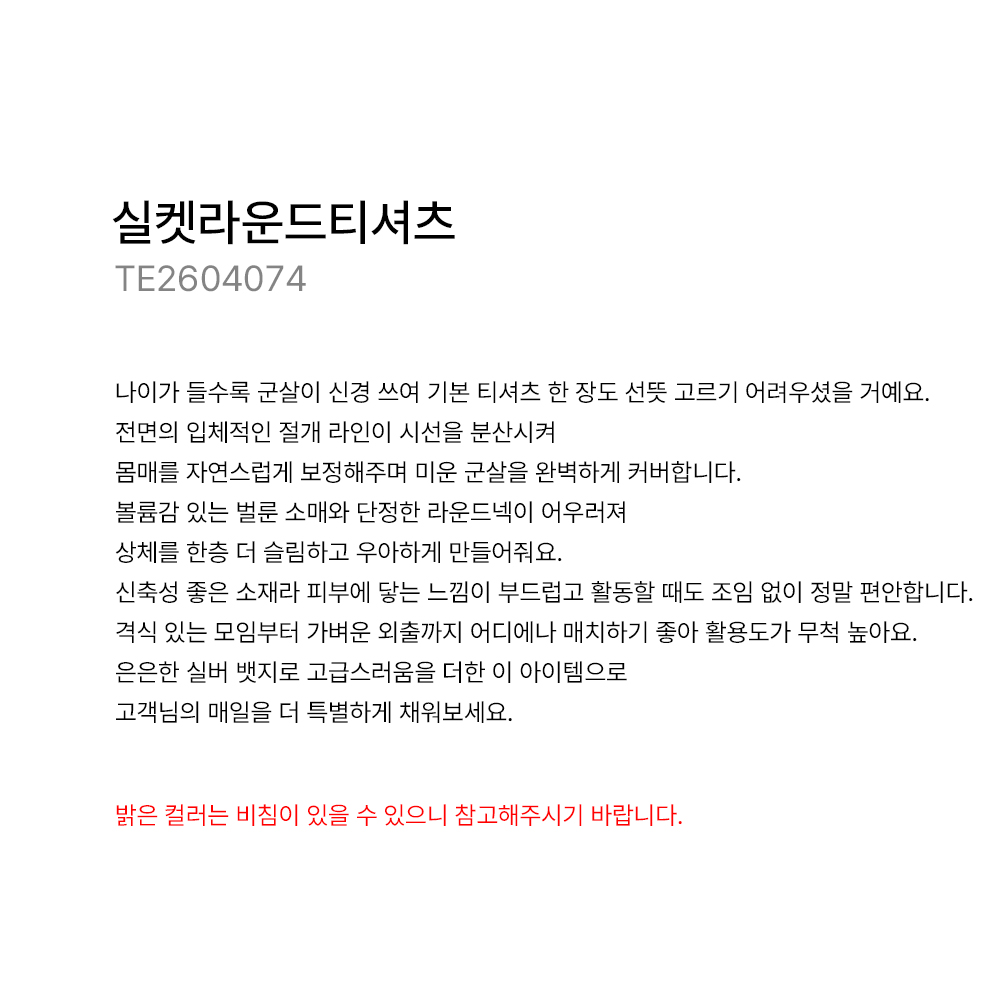 실켓라운드티셔츠
TE2604074

나이가 들수록 군살이 신경 쓰여 기본 티셔츠 한 장도 선뜻 고르기 어려우셨을 거예요.
전면의 입체적인 절개 라인이 시선을 분산시켜
몸매를 자연스럽게 보정해주며 미운 군살을 완벽하게 커버합니다.
볼륨감 있는 벌룬 소매와 단정한 라운드넥이 어우러져
상체를 한층 더 슬림하고 우아하게 만들어줘요.
신축성 좋은 소재라 피부에 닿는 느낌이 부드럽고 활동할 때도 조임 없이 정말 편안합니다.
격식 있는 모임부터 가벼운 외출까지 어디에나 매치하기 좋아 활용도가 무척 높아요.
은은한 실버 뱃지로 고급스러움을 더한 이 아이템으로
고객님의 매일을 더 특별하게 채워보세요.

밝은 컬러는 비침이 있을 수 있으니 참고해주시기 바랍니다.